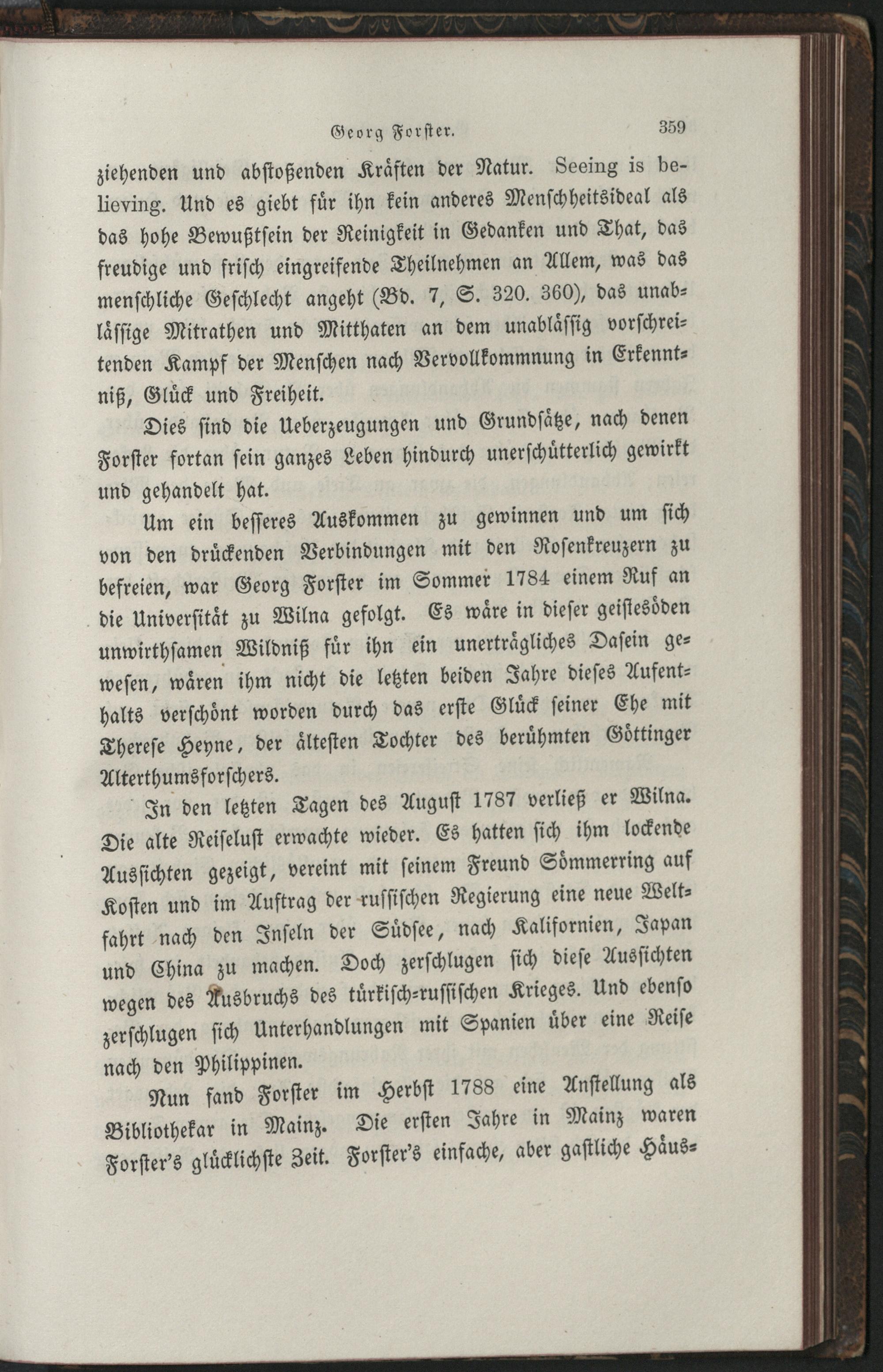 Georg Forster. 359

ziehenden und abstoßenden Kräften der Natur. Seeing is believing. Und es giebt für ihn kein anderes Menschheitsideal als das hohe Bewußtsein der Reinigkeit in Gedanken und That, das freudige und frisch eingreifende Theilnehmen an Allem, was das menschliche Geschlecht angeht (Bd. 7, S. 320. 360), das unablässige Mitrathen und Mitthaten an dem unablässig vorschreitenden Kampf der Menschen nach Vervollkommnung in Erkenntniß, Glück und Freiheit.

Dies sind die Ueberzeugungen und Grundsätze, nach denen Forster fortan sein ganzes Leben hindurch unerschütterlich gewirkt und gehandelt hat.

Um ein besseres Auskommen zu gewinnen und um sich von den drückenden Verbindungen mit den Rosenkreuzern zu befreien, war Georg Forster im Sommer 1784 einem Ruf an die Universität zu Wilna gefolgt. Es wäre in dieser geistesöden unwirthsamen Wildniß für ihn ein unerträgliches Dasein gewesen, wären ihm nicht die letzten beiden Jahre dieses Aufenthalts verschönt worden durch das erste Glück seiner Ehe mit Therese Heyne, der ältesten Tochter des berühmten Göttinger Alterthumsforschers.

In den letzten Tagen des August 1787 verließ er Wilna. Die alte Reiselust erwachte wieder. Es hatten sich ihm lockende Aussichten gezeigt, vereint mit seinem Freund Sömmerring auf Kosten und im Auftrag der russischen Regierung eine neue Weltfahrt nach den Inseln der Südsee, nach Kalifornien, Japan und China zu machen. Doch zerschlugen sich diese Aussichten wegen des Ausbruchs des türkisch-russischen Krieges. Und ebenso zerschlugen sich Unterhandlungen mit Spanien über eine Reise nach den Philippinen.

Nun fand Forster im Herbst 1788 eine Anstellung als Bibliothekar in Mainz. Die ersten Jahre in Mainz waren Forster's glücklichste Zeit. Forster's einfache, aber gastliche Häus-